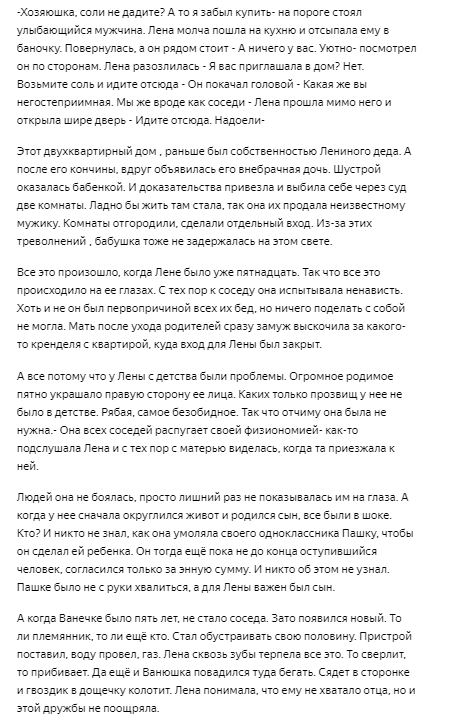 -Хозяюшка, соли не дадите? А то я забыл купить- на пороге стоял улыбающийся мужчина. Лена молча пошла на кухню и отсыпала ему в баночку. Повернулась, а он рядом стоит - А ничего у вас. Уютно- посмотрел он по сторонам. Лена разозлилась - Я вас приглашала в дом? Нет. Возьмите соль и идите отсюда - Он покачал головой - Какая же вы негостеприимная. Мы же вроде как соседи - Лена прошла мимо него и открыла шире дверь - Идите отсюда. Надоели-

Этот двухквартирный дом , раньше был собственностью Лениного деда. А после его кончины, вдруг объявилась его внебрачная дочь. Шустрой оказалась бабенкой. И доказательства привезла и выбила себе через суд две комнаты. Ладно бы жить там стала, так она их продала неизвестному мужику. Комнаты отгородили, сделали отдельный вход. Из-за этих треволнений , бабушка тоже не задержалась на этом свете.

Все это произошло, когда Лене было уже пятнадцать. Так что все это происходило на ее глазах. С тех пор к соседу она испытывала ненависть. Хоть и не он был первопричиной всех их бед, но ничего поделать с собой не могла. Мать после ухода родителей сразу замуж выскочила за какого-то кренделя с квартирой, куда вход для Лены был закрыт.

А все потому что у Лены с детства были проблемы. Огромное родимое пятно украшало правую сторону ее лица. Каких только прозвищ у нее не было в детстве. Рябая, самое безобидное. Так что отчиму она была не нужна.- Она всех соседей распугает своей физиономией- как-то подслушала Лена и с тех пор с матерью виделась, когда та приезжала к ней.

Людей она не боялась, просто лишний раз не показывалась им на глаза. А когда у нее сначала округлился живот и родился сын, все были в шоке. Кто? И никто не знал, как она умоляла своего одноклассника Пашку, чтобы он сделал ей ребенка. Он тогда ещё пока не до конца оступившийся человек, согласился только за энную сумму. И никто об этом не узнал. Пашке было не с руки хвалиться, а для Лены важен был сын.

А когда Ванечке было пять лет, не стало соседа. Зато появился новый. То ли племянник, то ли ещё кто. Стал обустраивать свою половину. Пристрой поставил, воду провел, газ. Лена сквозь зубы терпела все это. То сверлит, то прибивает. Да ещё и Ванюшка повадился туда бегать. Сядет в сторонке и гвоздик в дощечку колотит. Лена понимала, что ему не хватало отца, но и этой дружбы не поощряла.